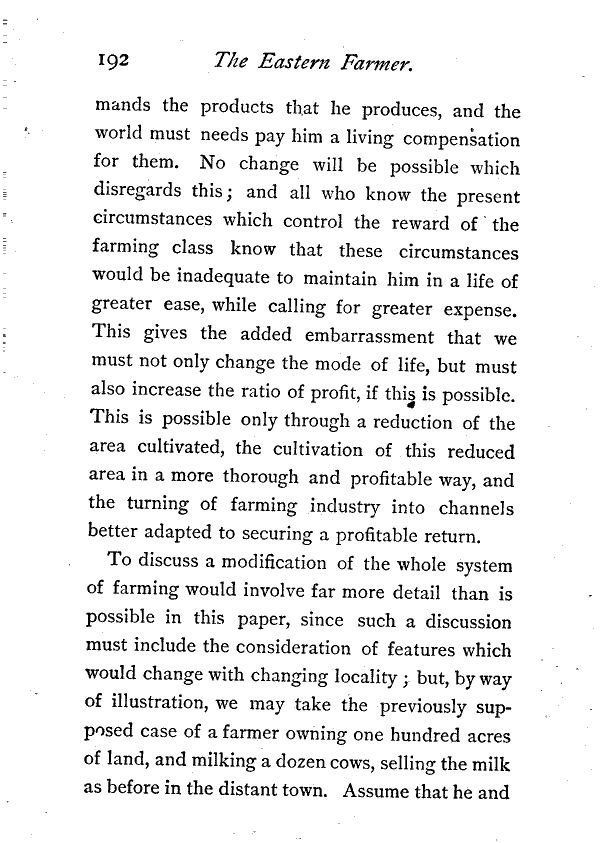 192 The Eastern Farmer.

mands the products that he produces, and the world must needs pay him a living compensation for them. No change will be possible which disregards this; and all who know the present circumstances which control the reward of the farming class know that these circumstances would be inadequate to maintain him in a life of greater ease, while calling for greater expense. This gives the added embarrassment that we must not only change the mode of life, but must also increase the ratio of profit, if this is possible. This is possible only through a reduction of the area cultivated, the cultivation of this reduced area in a more thorough and profitable way, and the turning of farming industry into channels better adapted to securing a profitable return.

To discuss a modification of the whole system of farming would involve far more detail than is possible in this paper, since such a discussion must include the consideration of features which would change with changing locality; but, by way of illustration, we may take the previously supposed case of a farmer owning one hundred acres of land, and milking a dozen cows, selling the milk as before in the distant town. Assume that he and